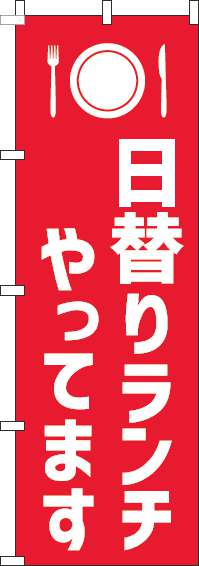 日替りランチ
やってます